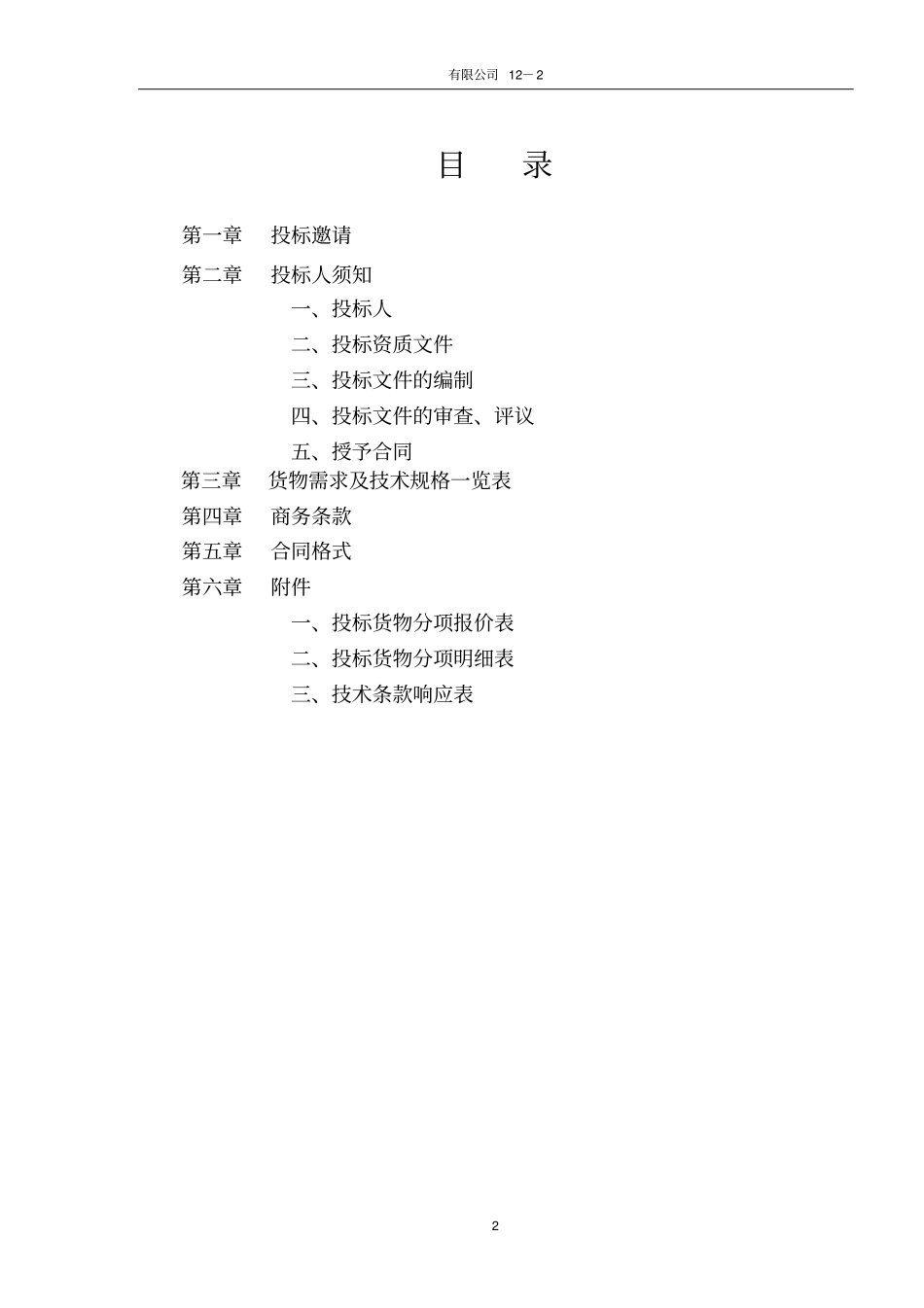 有限公司 12－2

目　录

第一章　投标邀请

第二章　投标人须知

一、投标人

二、投标资质文件

三、投标文件的编制

四、投标文件的审查、评议

五、授予合同

第三章　货物需求及技术规格一览表

第四章　商务条款

第五章　合同格式

第六章　附件

一、投标货物分项报价表

二、投标货物分项明细表

三、技术条款响应表

2